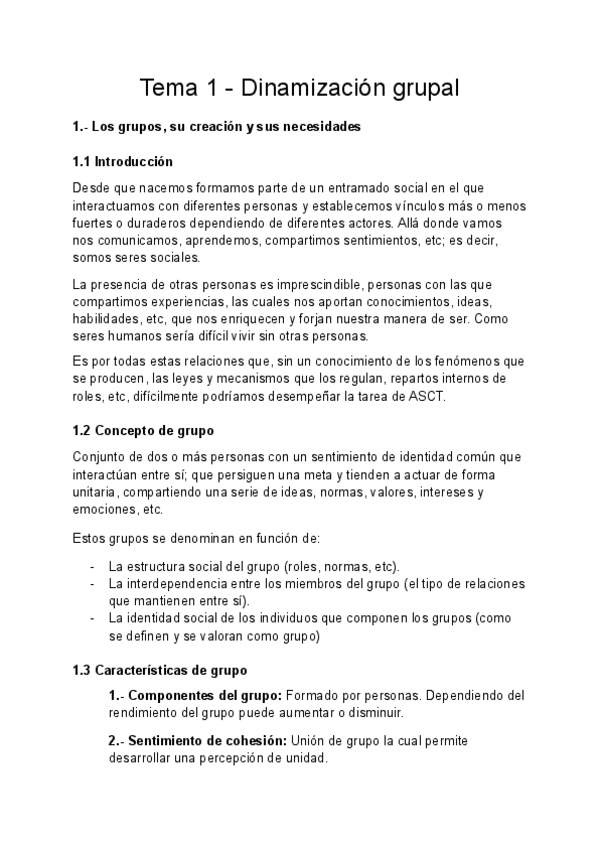 Tema 1 - Dinamización grupal

1.- Los grupos, su creación y sus necesidades

1.1 Introducción

Desde que nacemos formamos parte de un entramado social en el que interactuamos con diferentes personas y establecemos vínculos más o menos fuertes o duraderos dependiendo de diferentes actores. Allá donde vamos nos comunicamos, aprendemos, compartimos sentimientos, etc; es decir, somos seres sociales.

La presencia de otras personas es imprescindible, personas con las que compartimos experiencias, las cuales nos aportan conocimientos, ideas, habilidades, etc, que nos enriquecen y forjan nuestra manera de ser. Como seres humanos sería difícil vivir sin otras personas.

Es por todas estas relaciones que, sin un conocimiento de los fenómenos que se producen, las leyes y mecanismos que los regulan, repartos internos de roles, etc, difícilmente podríamos desempeñar la tarea de ASCT.

1.2 Concepto de grupo

Conjunto de dos o más personas con un sentimiento de identidad común que interactúan entre sí; que persiguen una meta y tienden a actuar de forma unitaria, compartiendo una serie de ideas, normas, valores, intereses y emociones, etc.

Estos grupos se denominan en función de:

- La estructura social del grupo (roles, normas, etc).
- La interdependencia entre los miembros del grupo (el tipo de relaciones que mantienen entre sí).
- La identidad social de los individuos que componen los grupos (como se definen y se valoran como grupo)

1.3 Características de grupo

1.- Componentes del grupo: Formado por personas. Dependiendo del rendimiento del grupo puede aumentar o disminuir.

2.- Sentimiento de cohesión: Unión de grupo la cual permite desarrollar una percepción de unidad.